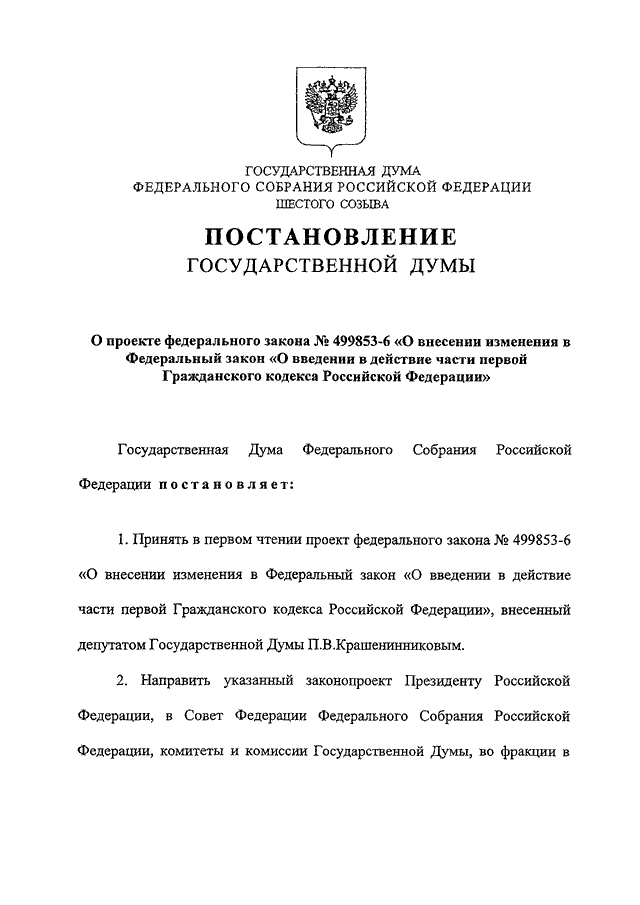 ГОСУДАРСТВЕННАЯ ДУМА
ФЕДЕРАЛЬНОГО СОБРАНИЯ РОССИЙСКОЙ ФЕДЕРАЦИИ
ШЕСТОГО СОЗЫВА

ПОСТАНОВЛЕНИЕ
ГОСУДАРСТВЕННОЙ ДУМЫ

О проекте федерального закона № 499853-6 «О внесении изменения в Федеральный закон «О введении в действие части первой Гражданского кодекса Российской Федерации»

Государственная Дума Федерального Собрания Российской Федерации постановляет:

1. Принять в первом чтении проект федерального закона № 499853-6 «О внесении изменения в Федеральный закон «О введении в действие части первой Гражданского кодекса Российской Федерации», внесенный депутатом Государственной Думы П.В.Крашенинниковым.

2. Направить указанный законопроект Президенту Российской Федерации, в Совет Федерации Федерального Собрания Российской Федерации, комитеты и комиссии Государственной Думы, во фракции в